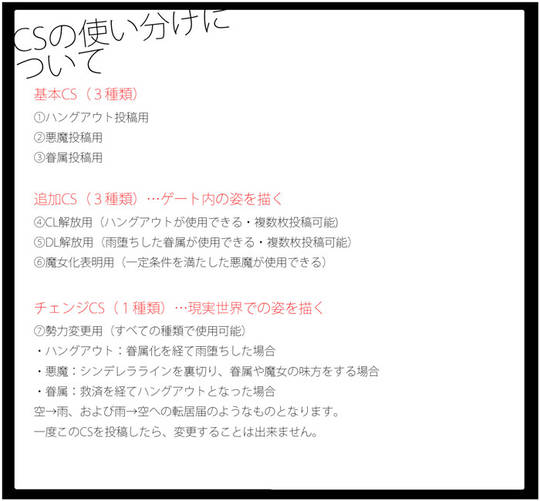 CSの使い分けについて

基本CS（３種類）
①ハングアウト投稿用
②悪魔投稿用
③眷属投稿用

追加CS（３種類）…ゲート内の姿を描く
④CL解放用（ハングアウトが使用できる・複数枚投稿可能）
⑤DL解放用（雨堕ちした眷属が使用できる・複数枚投稿可能）
⑥魔女化表明用（一定条件を満たした悪魔が使用できる）

チェンジCS（１種類）…現実世界での姿を描く
⑦勢力変更用（すべての種類で使用可能）
・ハングアウト：眷属化を経て雨堕ちした場合
・悪魔：シンデレララインを裏切り、眷属や魔女の味方をする場合
・眷属：救済を経てハングアウトとなった場合
空→雨、および雨→空への転居届のようなものとなります。
一度このCSを投稿したら、変更することは出来ません。